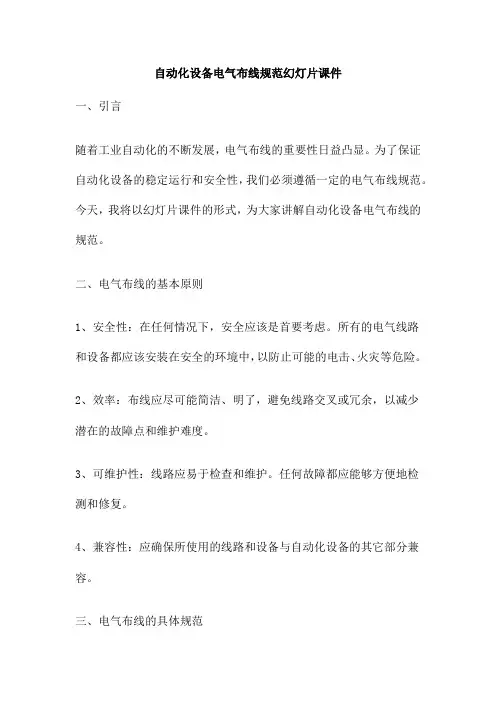 自动化设备电气布线规范幻灯片课件

一、引言

随着工业自动化的不断发展，电气布线的重要性日益凸显。为了保证自动化设备的稳定运行和安全性，我们必须遵循一定的电气布线规范。今天，我将以幻灯片课件的形式，为大家讲解自动化设备电气布线的规范。

二、电气布线的基本原则

1、安全性：在任何情况下，安全应该是首要考虑。所有的电气线路和设备都应该安装在安全的环境中，以防止可能的电击、火灾等危险。

2、效率：布线应尽可能简洁、明了，避免线路交叉或冗余，以减少潜在的故障点和维护难度。

3、可维护性：线路应易于检查和维护。任何故障都应能够方便地检测和修复。

4、兼容性：应确保所使用的线路和设备与自动化设备的其它部分兼容。

三、电气布线的具体规范